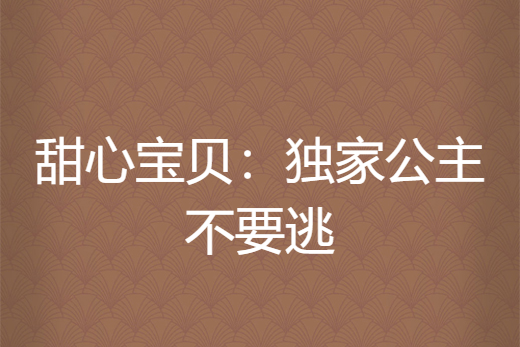 甜心宝贝：独家公主不要逃